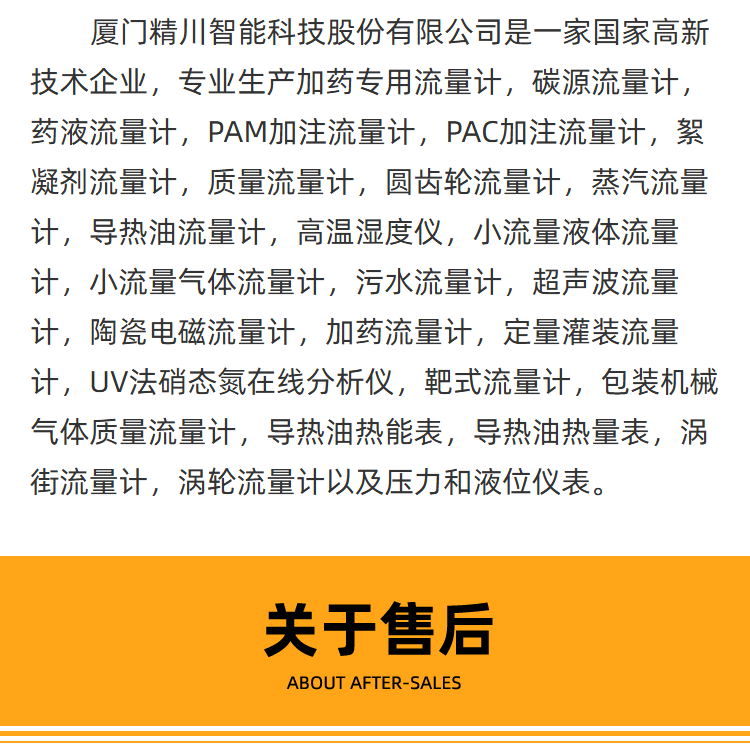 厦门精川智能科技股份有限公司是一家国家高新技术企业，专业生产加药专用流量计，碳源流量计，药液流量计，PAM加注流量计，PAC加注流量计，絮凝剂流量计，质量流量计，圆齿轮流量计，蒸汽流量计，导热油流量计，高温湿度仪，小流量液体流量计，小流量气体流量计，污水流量计，超声波流量计，陶瓷电磁流量计，加药流量计，定量灌装流量计，UV法硝态氮在线分析仪，靶式流量计，包装机械气体质量流量计，导热油热能表，导热油热量表，涡街流量计，涡轮流量计以及压力和液位仪表。

关于售后

ABOUT AFTER-SALES